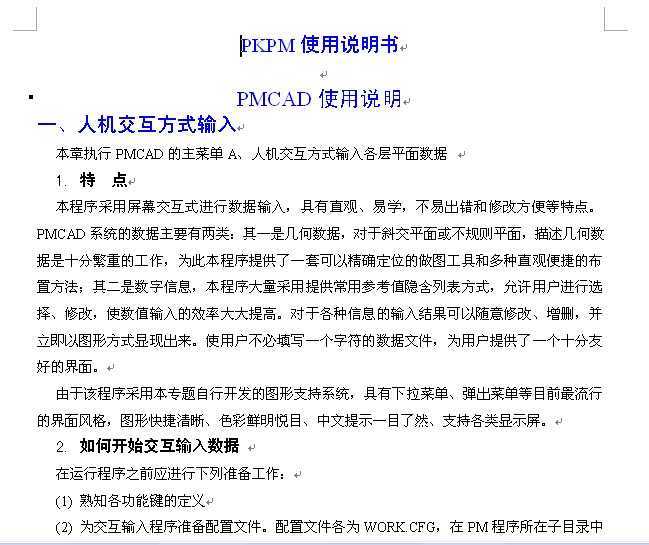 PKPM 使用说明书

PMCAD 使用说明

一、人机交互方式输入

本章执行 PMCAD 的主菜单 A、人机交互方式输入各层平面数据

1. 特 点

本程序采用屏幕交互式进行数据输入，具有直观、易学，不易出错和修改方便等特点。PMCAD 系统的数据主要有两类：其一是几何数据，对于斜交平面或不规则平面，描述几何数据是十分繁重的工作，为此本程序提供了一套可以精确定位的做图工具和多种直观便捷的布置方法；其二是数字信息，本程序大量采用提供常用参考值隐含列表方式，允许用户进行选择、修改，使数值输入的效率大大提高。对于各种信息的输入结果可以随意修改、增删，并立即以图形方式显现出来。使用户不必填写一个字符的数据文件，为用户提供了一个十分友好的界面。

由于该程序采用本专题自行开发的图形支持系统，具有下拉菜单、弹出菜单等目前最流行的界面风格，图形快捷清晰、色彩鲜明悦目、中文提示一目了然、支持各类显示屏。

2. 如何开始交互输入数据

在运行程序之前应进行下列准备工作：

(1) 熟知各功能键的定义

(2) 为交互输入程序准备配置文件。配置文件各为 WORK.CFG，在 PM 程序所在子目录中